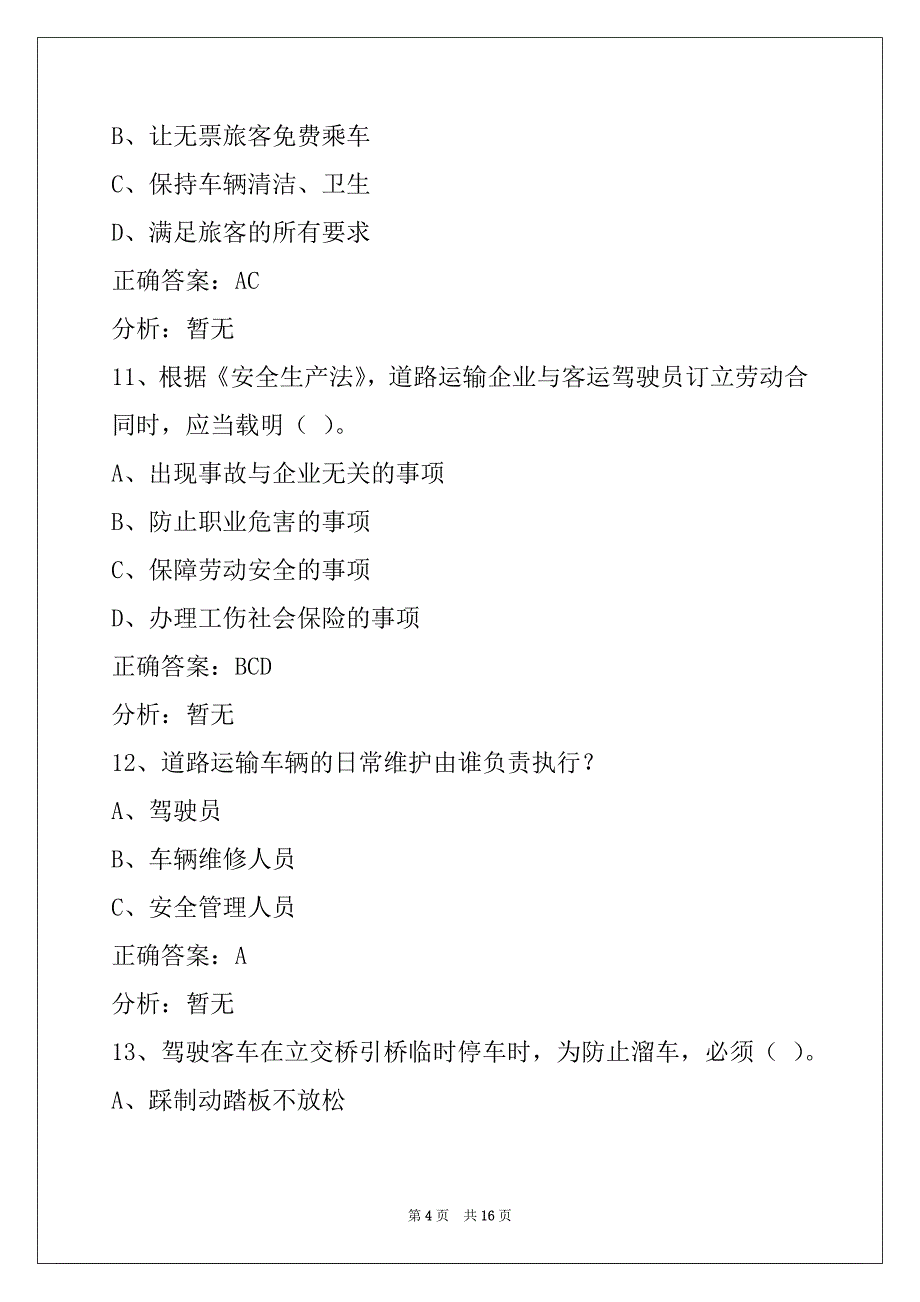 B、让无票旅客免费乘车

C、保持车辆清洁、卫生

D、满足旅客的所有要求

正确答案：AC

分析：暂无

11、根据《安全生产法》，道路运输企业与客运驾驶员订立劳动合同时，应当载明（ ）。

A、出现事故与企业无关的事项

B、防止职业危害的事项

C、保障劳动安全的事项

D、办理工伤社会保险的事项

正确答案：BCD

分析：暂无

12、道路运输车辆的日常维护由谁负责执行？

A、驾驶员

B、车辆维修人员

C、安全管理人员

正确答案：A

分析：暂无

13、驾驶客车在立交桥引桥临时停车时，为防止溜车，必须（ ）。

A、踩制动踏板不放松

第 4 页 共 16 页